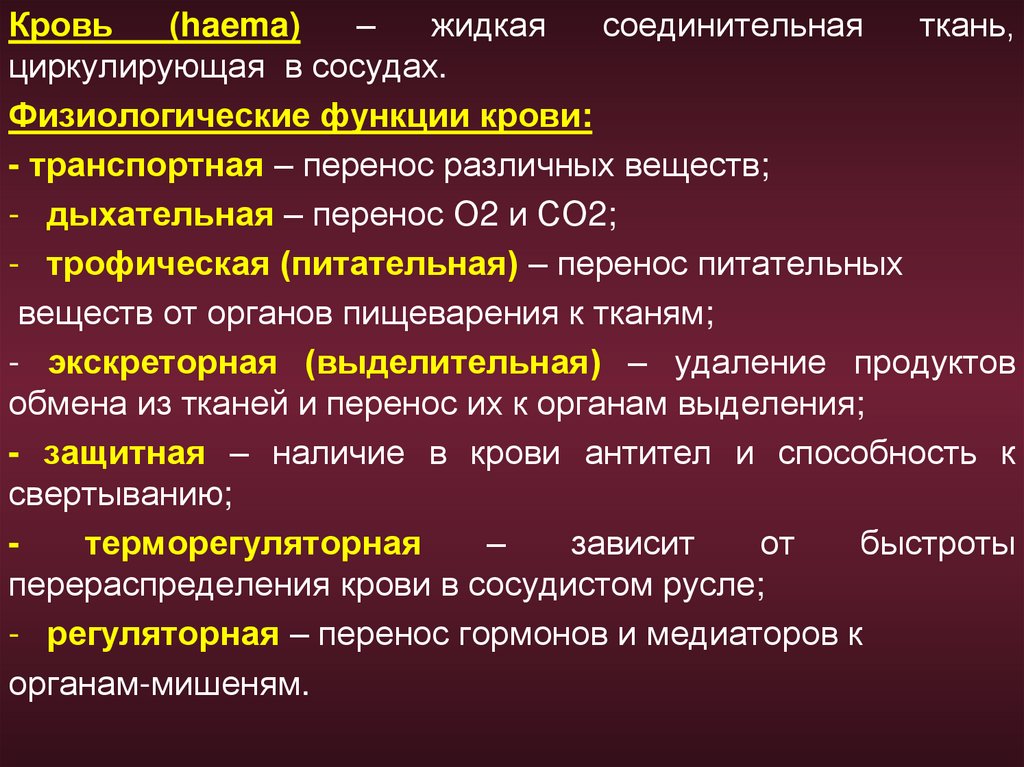 Кровь (haema) – жидкая соединительная ткань, циркулирующая в сосудах.

Физиологические функции крови:

- транспортная – перенос различных веществ;

- дыхательная – перенос О2 и СО2;

- трофическая (питательная) – перенос питательных веществ от органов пищеварения к тканям;

- экскреторная (выделительная) – удаление продуктов обмена из тканей и перенос их к органам выделения;

- защитная – наличие в крови антител и способность к свертыванию;

- терморегуляторная – зависит от быстроты перераспределения крови в сосудистом русле;

- регуляторная – перенос гормонов и медиаторов к органам-мишеням.